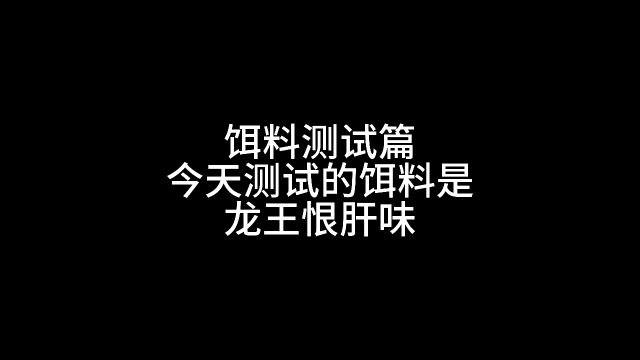 饵料测试篇
今天测试的饵料是
龙王恨肝味